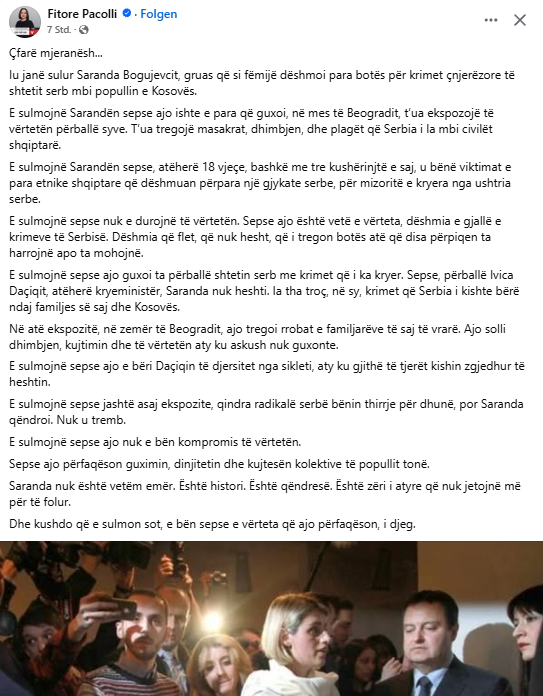 Fitore Pacolli · Folgen
7 Std. ·

Çfarë mjeranësh...

Iu janë sulur Saranda Bogujevcit, gruas që si fëmijë dëshmoi para botës për krimet çnjerëzore të shtetit serb mbi popullin e Kosovës.

E sulmojnë Sarandën sepse ajo ishte e para që guxoi, në mes të Beogradit, t'ua ekspozojë të vërtetën përballë syve. T'ua tregojë masakrat, dhimbjen, dhe plagët që Serbia i la mbi civilët shqiptarë.

E sulmojnë Sarandën sepse, atëherë 18 vjeçe, bashkë me tre kushërinjtë e saj, u bënë viktimat e para etnike shqiptare që dëshmuan përpara një gjykate serbe, për mizoritë e kryera nga ushtria serbe.

E sulmojnë sepse nuk e durojnë të vërtetën. Sepse ajo është vetë e vërteta, dëshmia e gjallë e krimeve të Serbisë. Dëshmia që flet, që nuk hesht, që i tregon botës atë që disa përpiqen ta harrojnë apo ta mohojnë.

E sulmojnë sepse ajo guxoi ta përballë shtetin serb me krimet që i ka kryer. Sepse, përballë Ivica Daçiqit, atëherë kryeministër, Saranda nuk heshti. Ia tha troç, në sy, krimet që Serbia i kishte bërë ndaj familjes së saj dhe Kosovës.

Në atë ekspozitë, në zemër të Beogradit, ajo tregoi rrobat e familjarëve të saj të vrarë. Ajo solli dhimbjen, kujtimin dhe të vërtetën aty ku askush nuk guxonte.

E sulmojnë sepse ajo e bëri Daçiqin të djersitet nga sikleti, aty ku gjithë të tjerët kishin zgjedhur të heshtin.

E sulmojnë sepse jashtë asaj ekspozite, qindra radikalë serbë bënin thirrje për dhunë, por Saranda qëndroi. Nuk u tremb.

E sulmojnë sepse ajo nuk e bën kompromis të vërtetën.

Sepse ajo përfaqëson guximin, dinjitetin dhe kujtesën kolektive të popullit tonë.

Saranda nuk është vetëm emër. Është histori. Është qëndresë. Është zëri i atyre që nuk jetojnë më për të folur.

Dhe kushdo që e sulmon sot, e bën sepse e vërteta që ajo përfaqëson, i djeg.